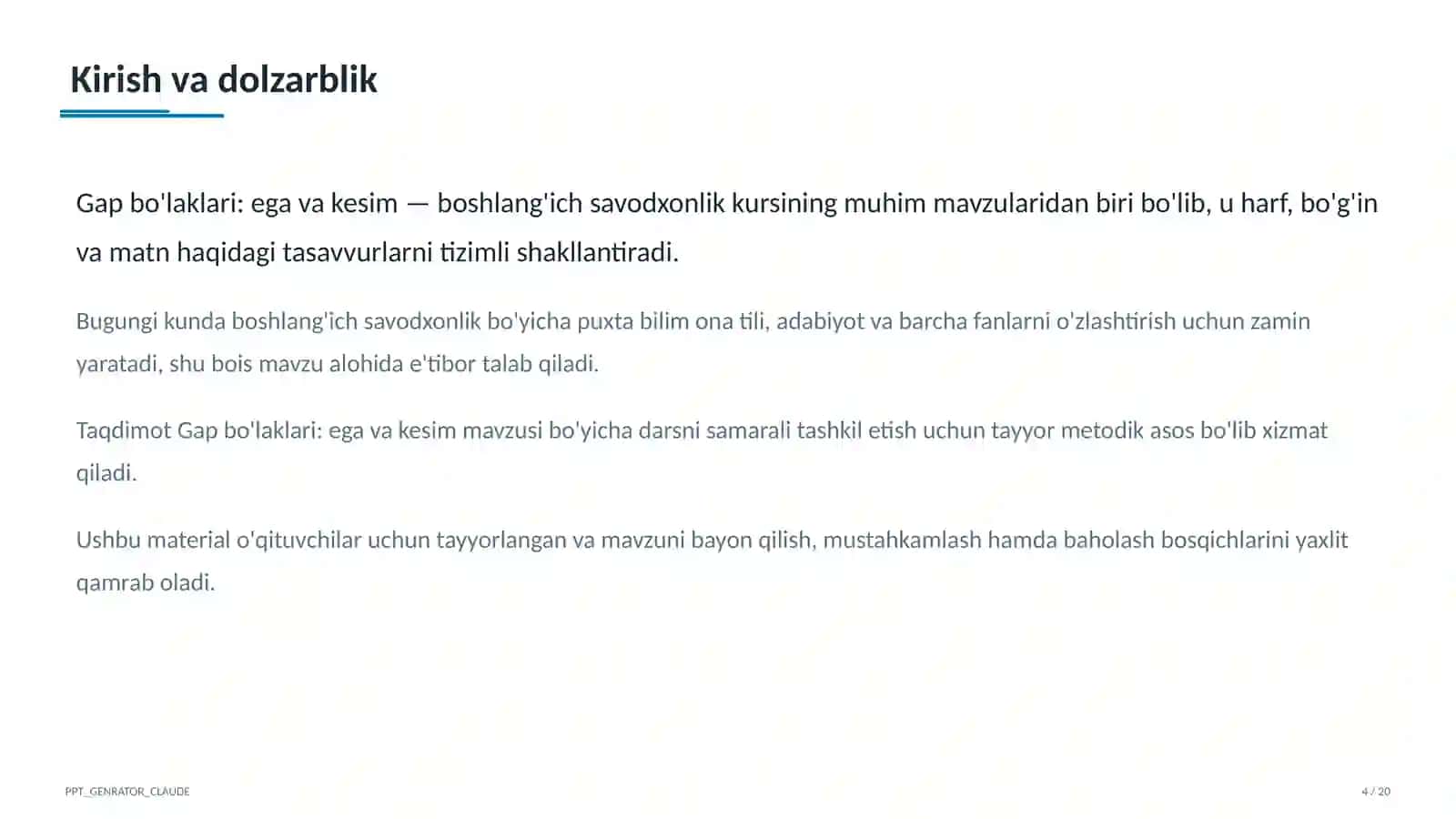 Kirish va dolzarblik

Gap bo'laklari: ega va kesim — boshlang'ich savodxonlik kursining muhim mavzularidan biri bo'lib, u harf, bo'g'in va matn haqidagi tasavvurlarni tizimli shakllantiradi.

Bugungi kunda boshlang'ich savodxonlik bo'yicha puxta bilim ona tili, adabiyot va barcha fanlarni o'zlashtirish uchun zamin yaratadi, shu bois mavzu alohida e'tibor talab qiladi.

Taqdimot Gap bo'laklari: ega va kesim mavzusi bo'yicha darsni samarali tashkil etish uchun tayyor metodik asos bo'lib xizmat qiladi.

Ushbu material o'qituvchilar uchun tayyorlangan va mavzuni bayon qilish, mustahkamlash hamda baholash bosqichlarini yaxlit qamrab oladi.

PPT_GENRATOR_CLAUDE

4 / 20